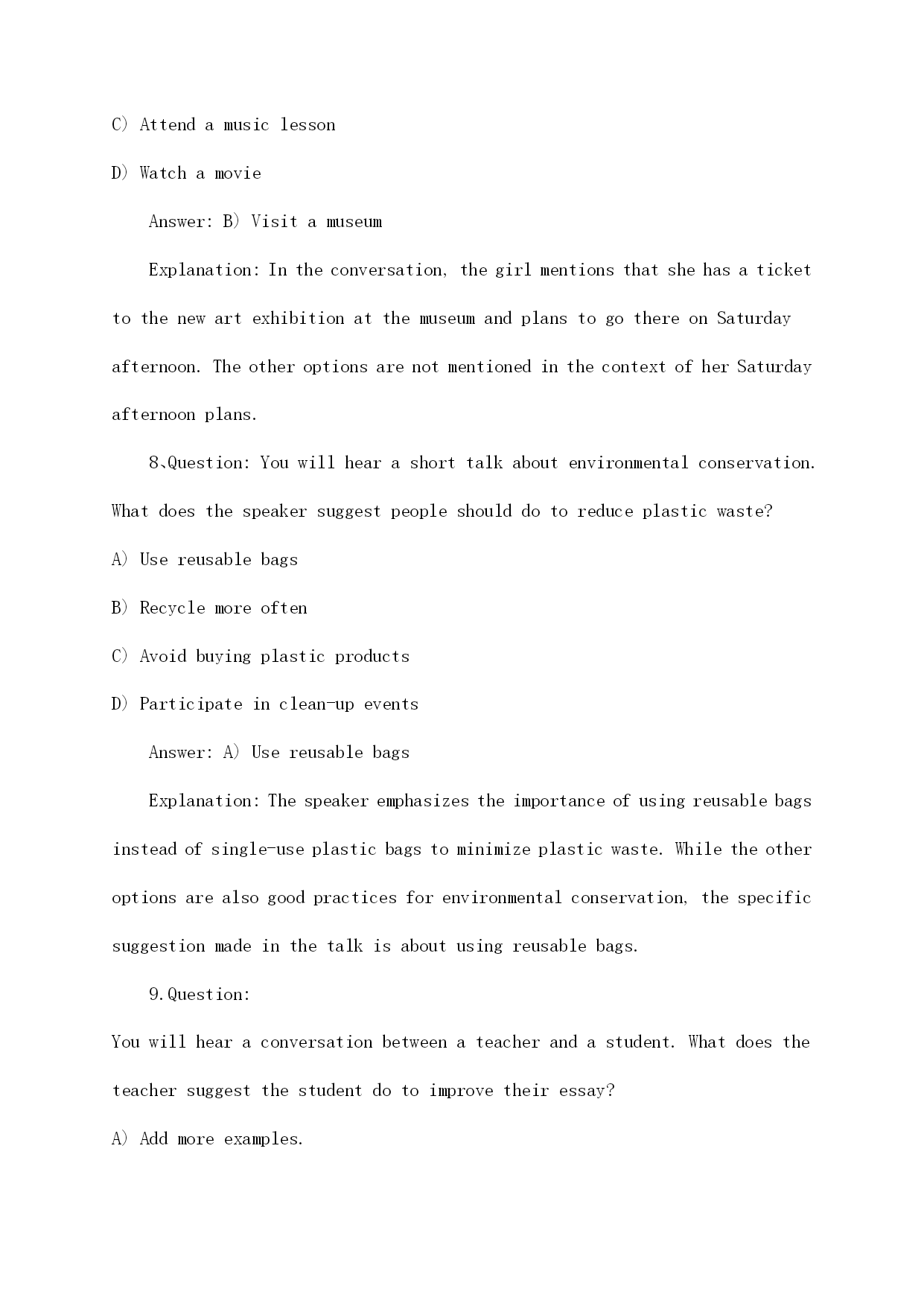 C) Attend a music lesson

D) Watch a movie

Answer: B) Visit a museum

Explanation: In the conversation, the girl mentions that she has a ticket to the new art exhibition at the museum and plans to go there on Saturday afternoon. The other options are not mentioned in the context of her Saturday afternoon plans.

8、Question: You will hear a short talk about environmental conservation. What does the speaker suggest people should do to reduce plastic waste?

A) Use reusable bags

B) Recycle more often

C) Avoid buying plastic products

D) Participate in clean-up events

Answer: A) Use reusable bags

Explanation: The speaker emphasizes the importance of using reusable bags instead of single-use plastic bags to minimize plastic waste. While the other options are also good practices for environmental conservation, the specific suggestion made in the talk is about using reusable bags.

9.Question:

You will hear a conversation between a teacher and a student. What does the teacher suggest the student do to improve their essay?

A) Add more examples.